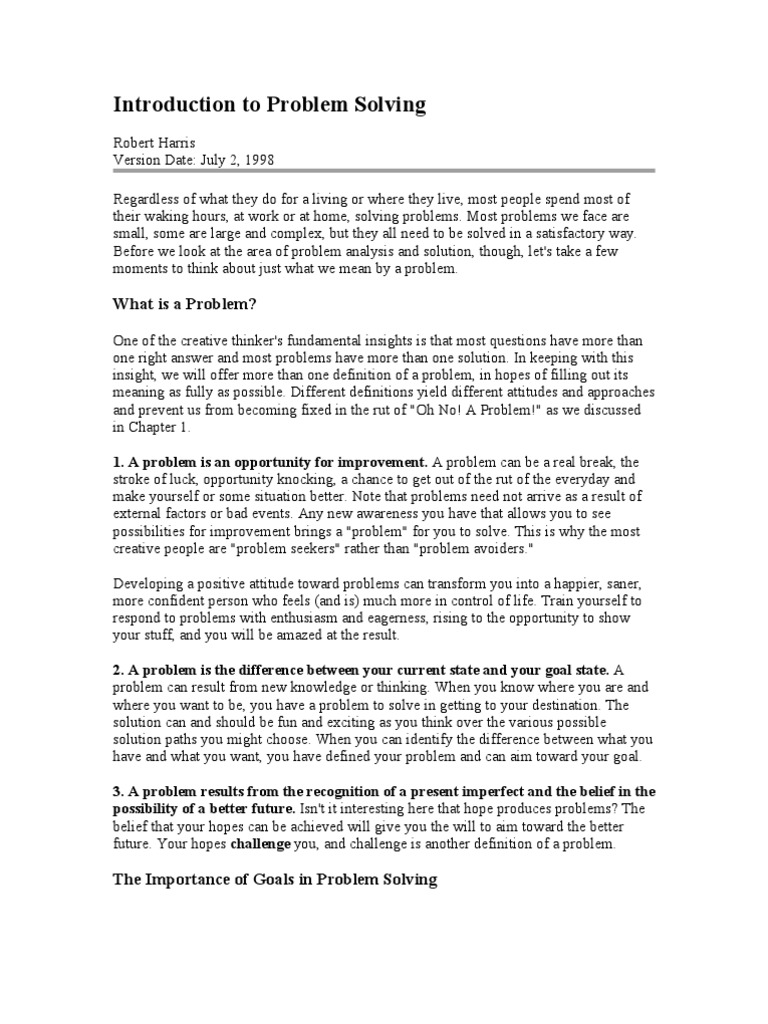 Introduction to Problem Solving

Robert Harris
Version Date: July 2, 1998

Regardless of what they do for a living or where they live, most people spend most of their waking hours, at work or at home, solving problems. Most problems we face are small, some are large and complex, but they all need to be solved in a satisfactory way. Before we look at the area of problem analysis and solution, though, let's take a few moments to think about just what we mean by a problem.

What is a Problem?

One of the creative thinker's fundamental insights is that most questions have more than one right answer and most problems have more than one solution. In keeping with this insight, we will offer more than one definition of a problem, in hopes of filling out its meaning as fully as possible. Different definitions yield different attitudes and approaches and prevent us from becoming fixed in the rut of "Oh No! A Problem!" as we discussed in Chapter 1.

1. A problem is an opportunity for improvement. A problem can be a real break, the stroke of luck, opportunity knocking, a chance to get out of the rut of the everyday and make yourself or some situation better. Note that problems need not arrive as a result of external factors or bad events. Any new awareness you have that allows you to see possibilities for improvement brings a "problem" for you to solve. This is why the most creative people are "problem seekers" rather than "problem avoiders."

Developing a positive attitude toward problems can transform you into a happier, saner, more confident person who feels (and is) much more in control of life. Train yourself to respond to problems with enthusiasm and eagerness, rising to the opportunity to show your stuff, and you will be amazed at the result.

2. A problem is the difference between your current state and your goal state. A problem can result from new knowledge or thinking. When you know where you are and where you want to be, you have a problem to solve in getting to your destination. The solution can and should be fun and exciting as you think over the various possible solution paths you might choose. When you can identify the difference between what you have and what you want, you have defined your problem and can aim toward your goal.

3. A problem results from the recognition of a present imperfect and the belief in the possibility of a better future. Isn't it interesting here that hope produces problems? The belief that your hopes can be achieved will give you the will to aim toward the better future. Your hopes challenge you, and challenge is another definition of a problem.

The Importance of Goals in Problem Solving